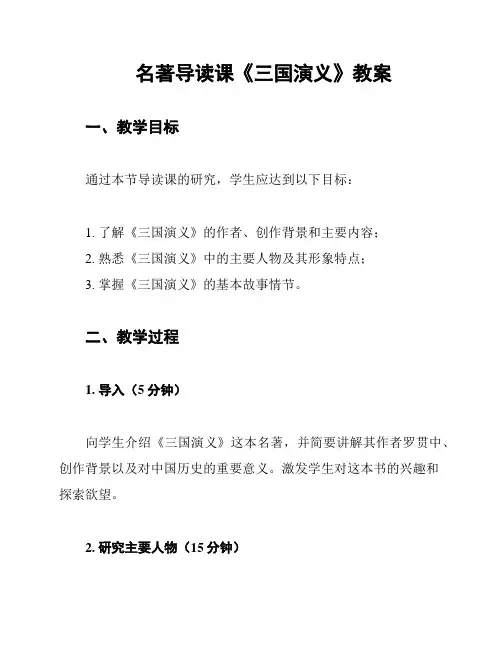 名著导读课《三国演义》教案

一、教学目标

通过本节导读课的研究，学生应达到以下目标：

1. 了解《三国演义》的作者、创作背景和主要内容；
2. 熟悉《三国演义》中的主要人物及其形象特点；
3. 掌握《三国演义》的基本故事情节。

二、教学过程

1. 导入（5 分钟）

向学生介绍《三国演义》这本名著，并简要讲解其作者罗贯中、创作背景以及对中国历史的重要意义。激发学生对这本书的兴趣和探索欲望。

2. 研究主要人物（15 分钟）